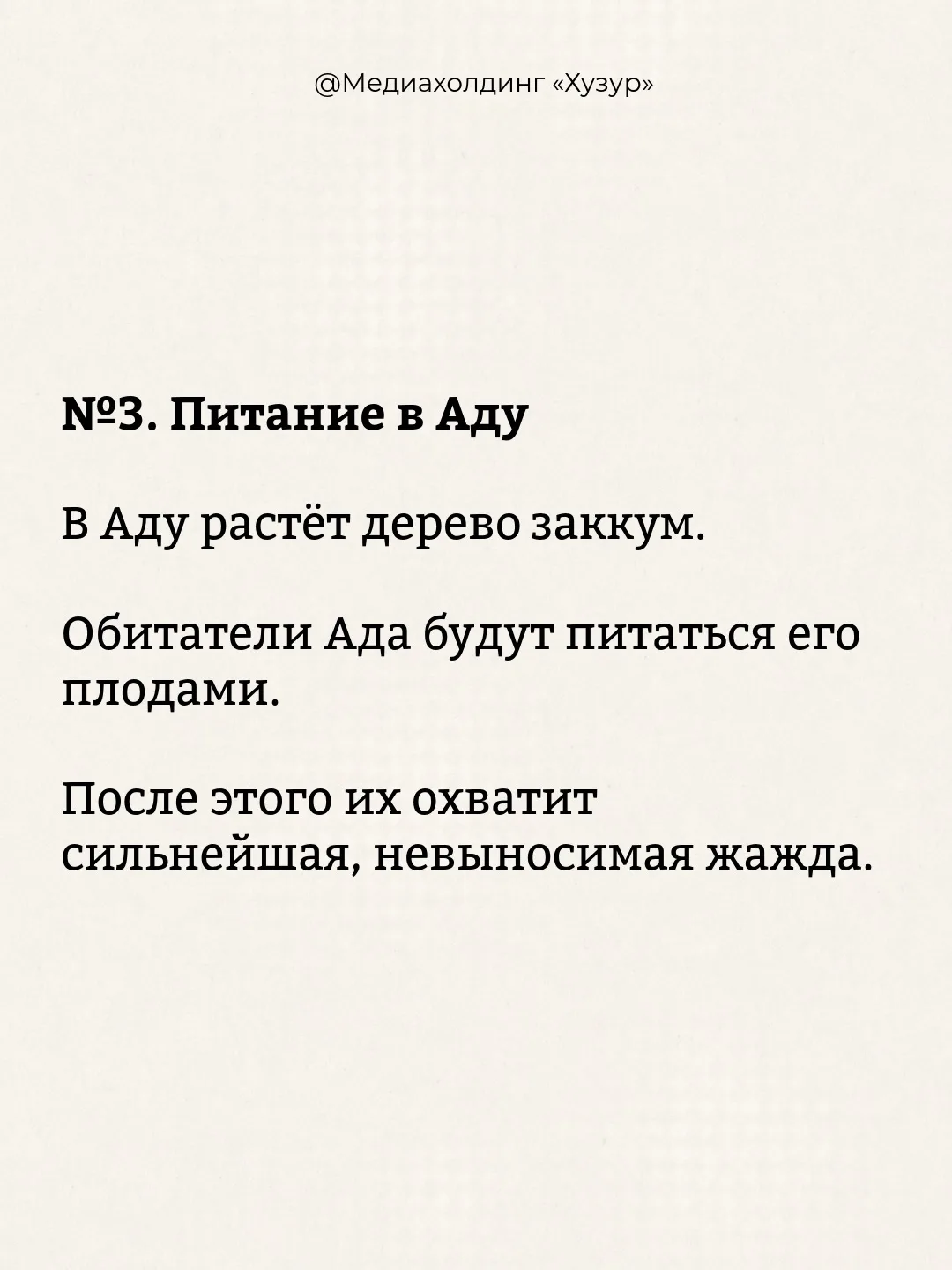 @Медиахолдинг «Хузур»

№3. Питание в Аду

В Аду растёт дерево заккум.

Обитатели Ада будут питаться его плодами.

После этого их охватит сильнейшая, невыносимая жажда.